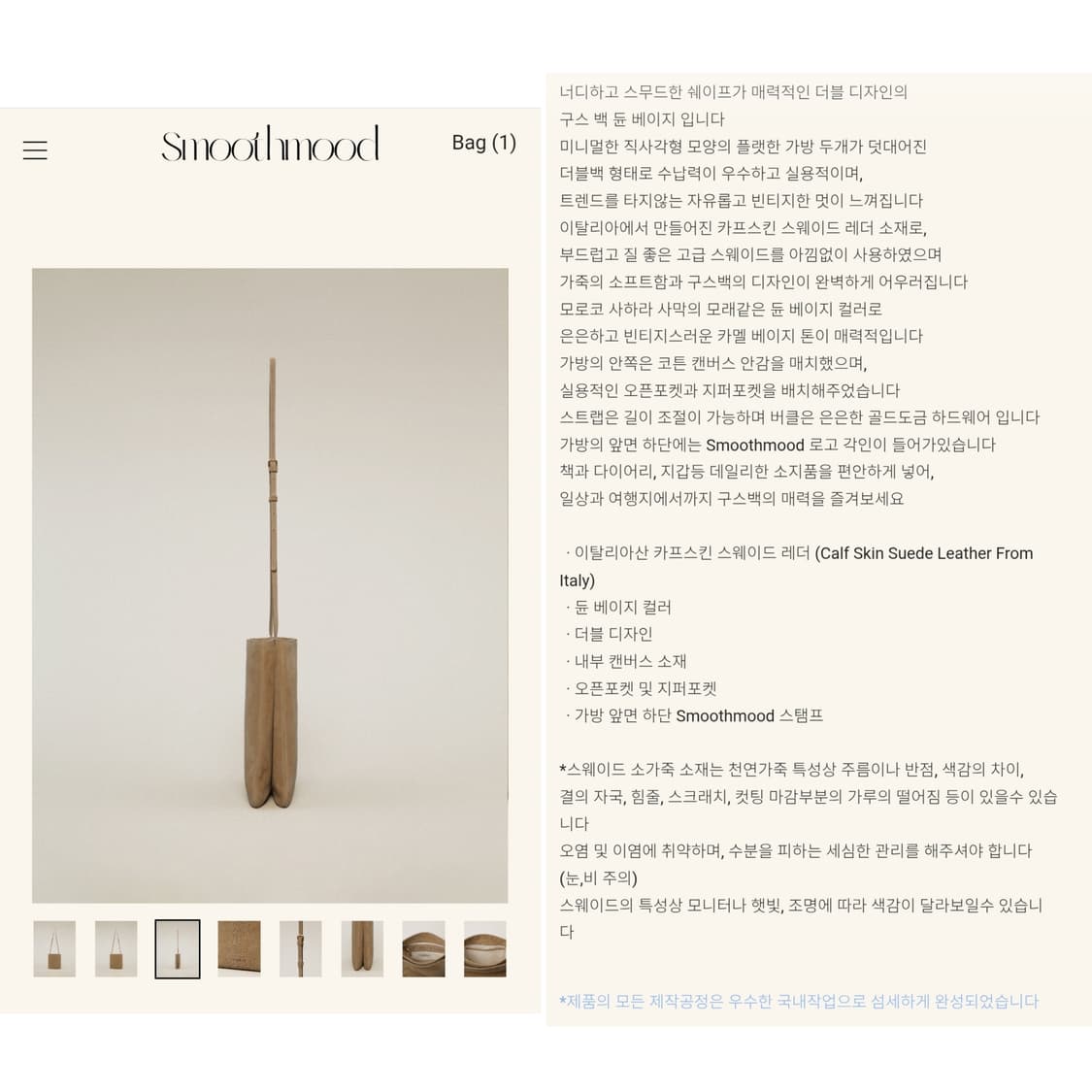 Smoothmood

Bag (1)

너디하고 스무드한 쉐이프가 매력적인 더블 디자인의
구스 백 듄 베이지 입니다
미니멀한 직사각형 모양의 플랫한 가방 두개가 덧대어진
더블백 형태로 수납력이 우수하고 실용적이며,
트렌드를 타지않는 자유롭고 빈티지한 멋이 느껴집니다
이탈리아에서 만들어진 카프스킨 스웨이드 레더 소재로,
부드럽고 질 좋은 고급 스웨이드를 아낌없이 사용하였으며
가죽의 소프트함과 구스백의 디자인이 완벽하게 어우러집니다
모로코 사하라 사막의 모래같은 듄 베이지 컬러로
은은하고 빈티지스러운 카멜 베이지 톤이 매력적입니다
가방의 안쪽은 코튼 캔버스 안감을 매치했으며,
실용적인 오픈포켓과 지퍼포켓을 배치해주었습니다
스트랩은 길이 조절이 가능하며 버클은 은은한 골드도금 하드웨어 입니다
가방의 앞면 하단에는 Smoothmood 로고 각인이 들어가있습니다
책과 다이어리, 지갑등 데일리한 소지품을 편안하게 넣어,
일상과 여행지에서까지 구스백의 매력을 즐겨보세요

· 이탈리아산 카프스킨 스웨이드 레더 (Calf Skin Suede Leather From Italy)
· 듄 베이지 컬러
· 더블 디자인
· 내부 캔버스 소재
· 오픈포켓 및 지퍼포켓
· 가방 앞면 하단 Smoothmood 스탬프

*스웨이드 소가죽 소재는 천연가죽 특성상 주름이나 반점, 색감의 차이, 결의 자국, 힘줄, 스크래치, 컷팅 마감부분의 가루의 떨어짐 등이 있을수 있습니다
오염 및 이염에 취약하며, 수분을 피하는 세심한 관리를 해주셔야 합니다 (눈,비 주의)
스웨이드의 특성상 모니터나 햇빛, 조명에 따라 색감이 달라보일수 있습니다

*제품의 모든 제작공정은 우수한 국내작업으로 섬세하게 완성되었습니다